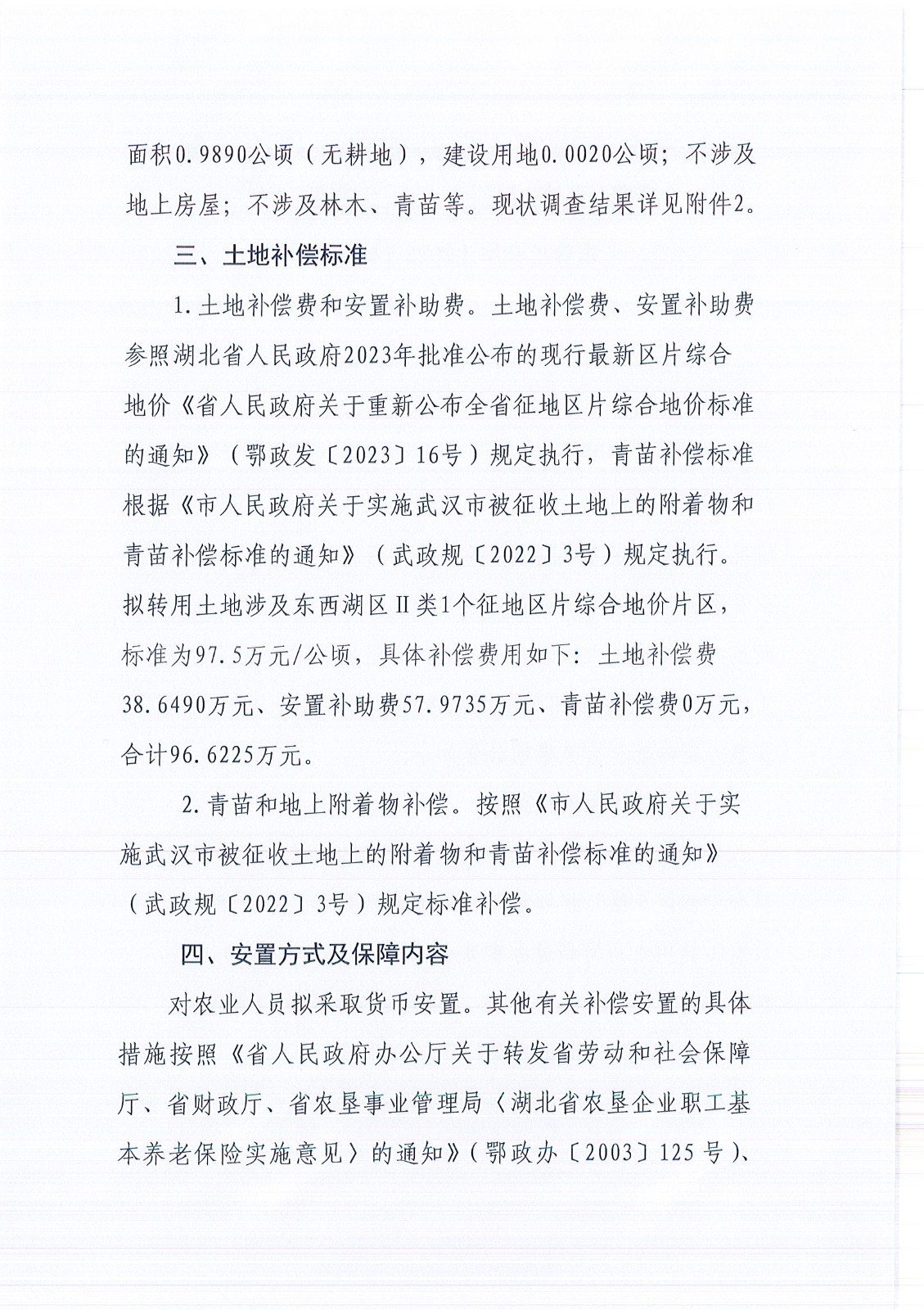 面积0.9890公顷（无耕地），建设用地0.0020公顷；不涉及地上房屋；不涉及林木、青苗等。现状调查结果详见附件2。

三、土地补偿标准

1.土地补偿费和安置补助费。土地补偿费、安置补助费参照湖北省人民政府2023年批准公布的现行最新区片综合地价《省人民政府关于重新公布全省征地区片综合地价标准的通知》（鄂政发〔2023〕16号）规定执行，青苗补偿标准根据《市人民政府关于实施武汉市被征收土地上的附着物和青苗补偿标准的通知》（武政规〔2022〕3号）规定执行。拟转用土地涉及东西湖区Ⅱ类1个征地区片综合地价片区，标准为97.5万元/公顷，具体补偿费用如下：土地补偿费38.6490万元、安置补助费57.9735万元、青苗补偿费0万元，合计96.6225万元。

2.青苗和地上附着物补偿。按照《市人民政府关于实施武汉市被征收土地上的附着物和青苗补偿标准的通知》（武政规〔2022〕3号）规定标准补偿。

四、安置方式及保障内容

对农业人员拟采取货币安置。其他有关补偿安置的具体措施按照《省人民政府办公厅关于转发省劳动和社会保障厅、省财政厅、省农垦事业管理局〈湖北省农垦企业职工基本养老保险实施意见〉的通知》（鄂政办〔2003〕125号）、